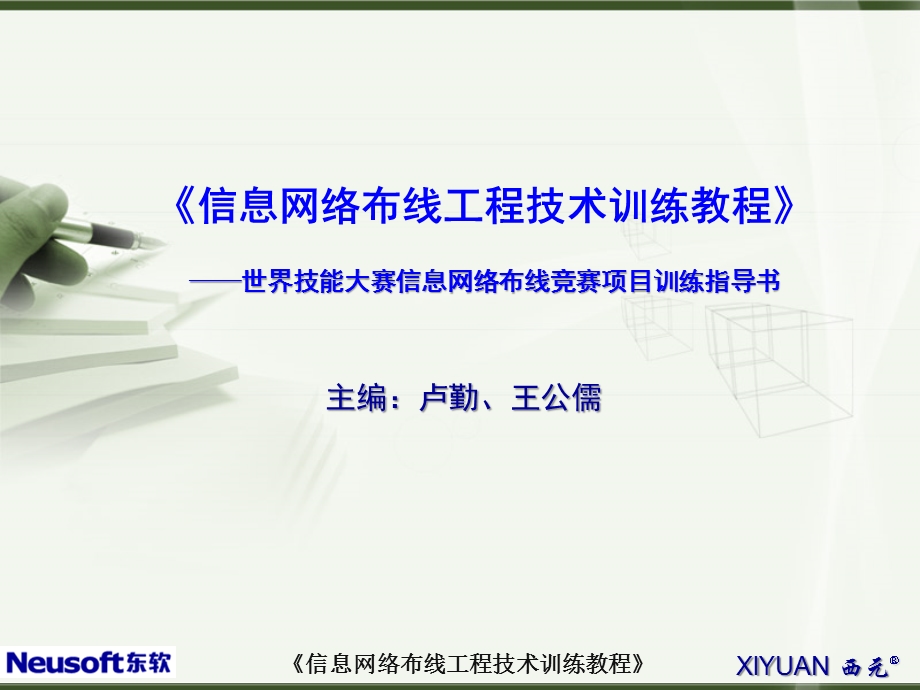 《信息网络布线工程技术训练教程》

——世界技能大赛信息网络布线竞赛项目训练指导书

主编：卢勤、王公儒

Neusoft东软

《信息网络布线工程技术训练教程》

XIYUAN 西元®